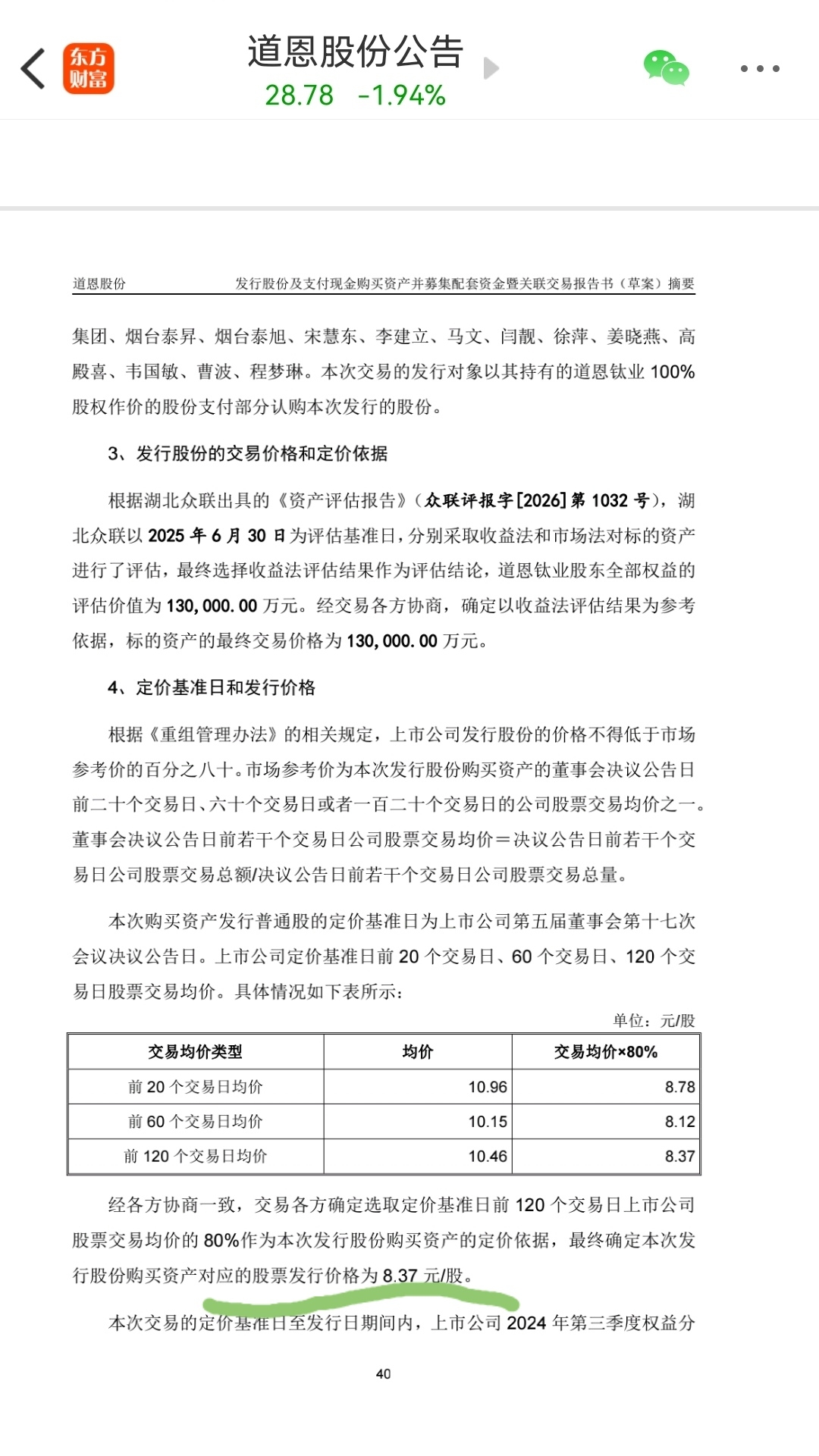 东方财富

道恩股份公告
28.78 -1.94%

道恩股份 发行股份及支付现金购买资产并募集配套资金暨关联交易报告书（草案）摘要

集团、烟台泰昇、烟台泰旭、宋慧东、李建立、马文、闫靓、徐萍、姜晓燕、高殿喜、韦国敏、曹波、程梦琳。本次交易的发行对象以其持有的道恩钛业 100%股权作价的股份支付部分认购本次发行的股份。

3、发行股份的交易价格和定价依据

根据湖北众联出具的《资产评估报告》（众联评报字[2026]第 1032 号），湖北众联以 2025 年 6 月 30 日为评估基准日，分别采取收益法和市场法对标的资产进行了评估，最终选择收益法评估结果作为评估结论，道恩钛业股东全部权益的评估价值为 130,000.00 万元。经交易各方协商，确定以收益法评估结果为参考依据，标的资产的最终交易价格为 130,000.00 万元。

4、定价基准日和发行价格

根据《重组管理办法》的相关规定，上市公司发行股份的价格不得低于市场参考价的百分之八十。市场参考价为本次发行股份购买资产的董事会决议公告日前二十个交易日、六十个交易日或者一百二十个交易日的公司股票交易均价之一。董事会决议公告日前若干个交易日公司股票交易均价＝决议公告日前若干个交易日公司股票交易总额/决议公告日前若干个交易日公司股票交易总量。

本次购买资产发行普通股的定价基准日为上市公司第五届董事会第十七次会议决议公告日。上市公司定价基准日前 20 个交易日、60 个交易日、120 个交易日股票交易均价。具体情况如下表所示：

单位：元/股

| 交易均价类型 | 均价 | 交易均价×80% |
|---|---|---|
| 前 20 个交易日均价 | 10.96 | 8.78 |
| 前 60 个交易日均价 | 10.15 | 8.12 |
| 前 120 个交易日均价 | 10.46 | 8.37 |

经各方协商一致，交易各方确定选取定价基准日前 120 个交易日上市公司股票交易均价的 80%作为本次发行股份购买资产的定价依据，最终确定本次发行股份购买资产对应的股票发行价格为 8.37 元/股。

本次交易的定价基准日至发行日期间内，上市公司 2024 年第三季度权益分

40